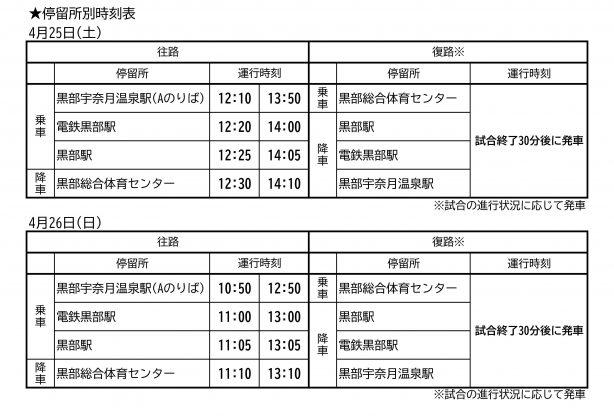 ★停留所別時刻表
4月25日(土)

| 往路 | | | | 復路※ | | |
|---|---|---|---|---|---|---|
| | 停留所 | 運行時刻 | | | 停留所 | 運行時刻 |
| 乗車 | 黒部宇奈月温泉駅(Aのりば) | 12:10 | 13:50 | 乗車 | 黒部総合体育センター | 試合終了30分後に発車 |
| | 電鉄黒部駅 | 12:20 | 14:00 | 降車 | 黒部駅 | |
| | 黒部駅 | 12:25 | 14:05 | | 電鉄黒部駅 | |
| 降車 | 黒部総合体育センター | 12:30 | 14:10 | | 黒部宇奈月温泉駅 | |

※試合の進行状況に応じて発車

4月26日(日)

| 往路 | | | | 復路※ | | |
|---|---|---|---|---|---|---|
| | 停留所 | 運行時刻 | | | 停留所 | 運行時刻 |
| 乗車 | 黒部宇奈月温泉駅(Aのりば) | 10:50 | 12:50 | 乗車 | 黒部総合体育センター | 試合終了30分後に発車 |
| | 電鉄黒部駅 | 11:00 | 13:00 | 降車 | 黒部駅 | |
| | 黒部駅 | 11:05 | 13:05 | | 電鉄黒部駅 | |
| 降車 | 黒部総合体育センター | 11:10 | 13:10 | | 黒部宇奈月温泉駅 | |

※試合の進行状況に応じて発車